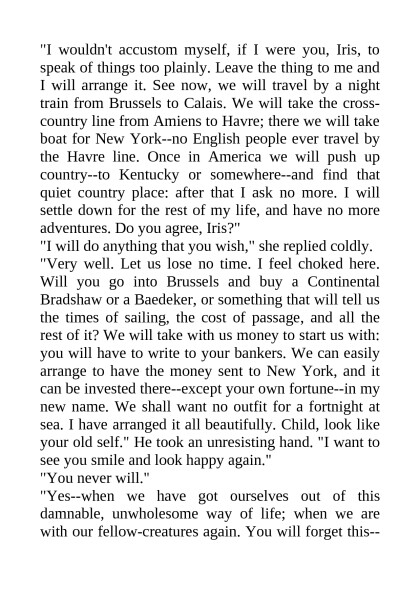 "I wouldn't accustom myself, if I were you, Iris, to speak of things too plainly. Leave the thing to me and I will arrange it. See now, we will travel by a night train from Brussels to Calais. We will take the cross-country line from Amiens to Havre; there we will take boat for New York--no English people ever travel by the Havre line. Once in America we will push up country--to Kentucky or somewhere--and find that quiet country place: after that I ask no more. I will settle down for the rest of my life, and have no more adventures. Do you agree, Iris?"
"I will do anything that you wish," she replied coldly.
"Very well. Let us lose no time. I feel choked here. Will you go into Brussels and buy a Continental Bradshaw or a Baedeker, or something that will tell us the times of sailing, the cost of passage, and all the rest of it? We will take with us money to start us with: you will have to write to your bankers. We can easily arrange to have the money sent to New York, and it can be invested there--except your own fortune--in my new name. We shall want no outfit for a fortnight at sea. I have arranged it all beautifully. Child, look like your old self." He took an unresisting hand. "I want to see you smile and look happy again."
"You never will."
"Yes--when we have got ourselves out of this damnable, unwholesome way of life; when we are with our fellow-creatures again. You will forget this--